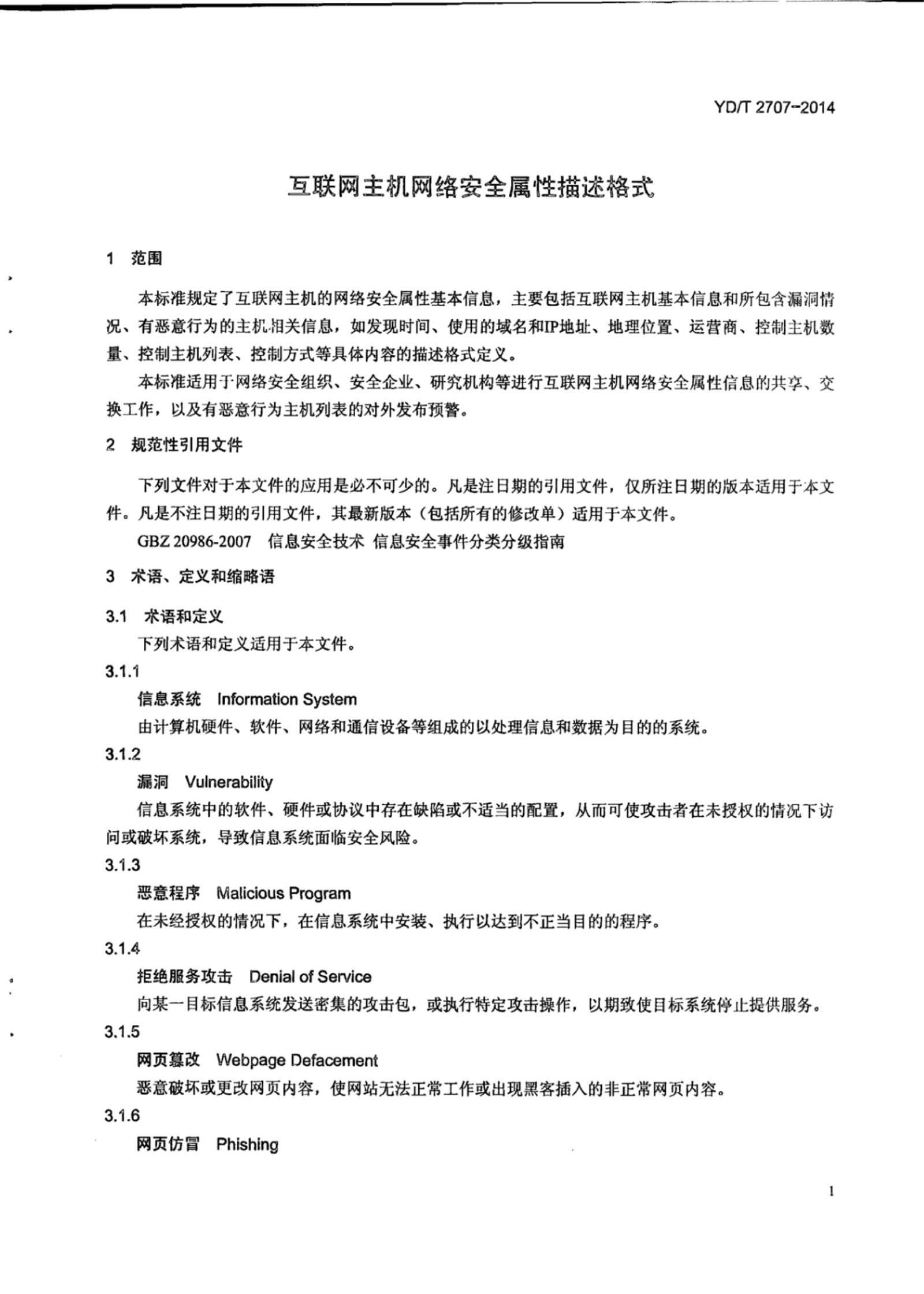 YD/T 2707-2014

互联网主机网络安全属性描述格式

1 范围

本标准规定了互联网主机的网络安全属性基本信息，主要包括互联网主机基本信息和所包含漏洞情况、有恶意行为的主机相关信息，如发现时间、使用的域名和IP地址、地理位置、运营商、控制主机数量、控制主机列表、控制方式等具体内容的描述格式定义。

本标准适用于网络安全组织、安全企业、研究机构等进行互联网主机网络安全属性信息的共享、交换工作，以及有恶意行为主机列表的对外发布预警。

2 规范性引用文件

下列文件对于本文件的应用是必不可少的。凡是注日期的引用文件，仅所注日期的版本适用于本文件。凡是不注日期的引用文件，其最新版本（包括所有的修改单）适用于本文件。

GBZ 20986-2007 信息安全技术 信息安全事件分类分级指南

3 术语、定义和缩略语

3.1 术语和定义

下列术语和定义适用于本文件。

3.1.1

信息系统 Information System

由计算机硬件、软件、网络和通信设备等组成的以处理信息和数据为目的的系统。

3.1.2

漏洞 Vulnerability

信息系统中的软件、硬件或协议中存在缺陷或不适当的配置，从而可使攻击者在未授权的情况下访问或破坏系统，导致信息系统面临安全风险。

3.1.3

恶意程序 Malicious Program

在未经授权的情况下，在信息系统中安装、执行以达到不正当目的的程序。

3.1.4

拒绝服务攻击 Denial of Service

向某一目标信息系统发送密集的攻击包，或执行特定攻击操作，以期致使目标系统停止提供服务。

3.1.5

网页篡改 Webpage Defacement

恶意破坏或更改网页内容，使网站无法正常工作或出现黑客插入的非正常网页内容。

3.1.6

网页仿冒 Phishing

1